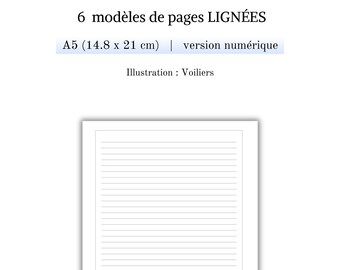 6 modèles de pages LIGNÉES

A5 (14.8 x 21 cm) | version numérique

Illustration : Voiliers